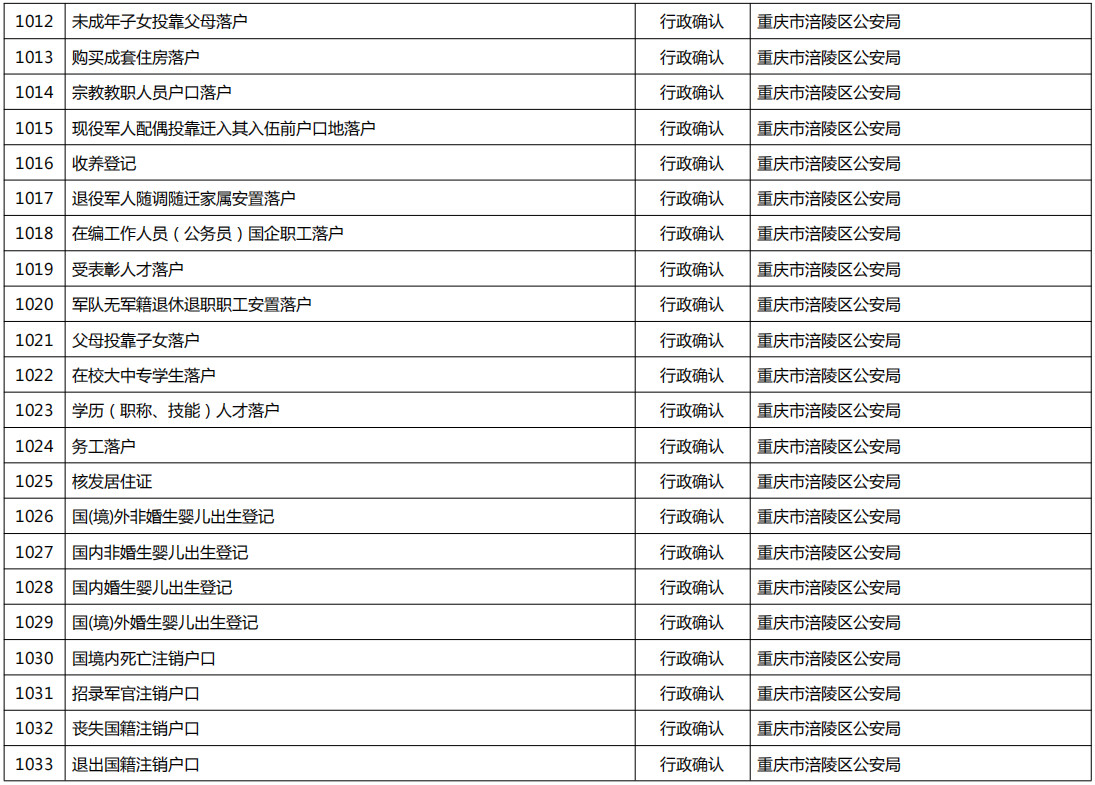 | 1012 | 未成年子女投靠父母落户 | 行政确认 | 重庆市涪陵区公安局 |
|---|---|---|---|
| 1013 | 购买成套住房落户 | 行政确认 | 重庆市涪陵区公安局 |
| 1014 | 宗教教职人员户口落户 | 行政确认 | 重庆市涪陵区公安局 |
| 1015 | 现役军人配偶投靠迁入其入伍前户口地落户 | 行政确认 | 重庆市涪陵区公安局 |
| 1016 | 收养登记 | 行政确认 | 重庆市涪陵区公安局 |
| 1017 | 退役军人随调随迁家属安置落户 | 行政确认 | 重庆市涪陵区公安局 |
| 1018 | 在编工作人员（公务员）国企职工落户 | 行政确认 | 重庆市涪陵区公安局 |
| 1019 | 受表彰人才落户 | 行政确认 | 重庆市涪陵区公安局 |
| 1020 | 军队无军籍退休退职职工安置落户 | 行政确认 | 重庆市涪陵区公安局 |
| 1021 | 父母投靠子女落户 | 行政确认 | 重庆市涪陵区公安局 |
| 1022 | 在校大中专学生落户 | 行政确认 | 重庆市涪陵区公安局 |
| 1023 | 学历（职称、技能）人才落户 | 行政确认 | 重庆市涪陵区公安局 |
| 1024 | 务工落户 | 行政确认 | 重庆市涪陵区公安局 |
| 1025 | 核发居住证 | 行政确认 | 重庆市涪陵区公安局 |
| 1026 | 国(境)外非婚生婴儿出生登记 | 行政确认 | 重庆市涪陵区公安局 |
| 1027 | 国内非婚生婴儿出生登记 | 行政确认 | 重庆市涪陵区公安局 |
| 1028 | 国内婚生婴儿出生登记 | 行政确认 | 重庆市涪陵区公安局 |
| 1029 | 国(境)外婚生婴儿出生登记 | 行政确认 | 重庆市涪陵区公安局 |
| 1030 | 国境内死亡注销户口 | 行政确认 | 重庆市涪陵区公安局 |
| 1031 | 招录军官注销户口 | 行政确认 | 重庆市涪陵区公安局 |
| 1032 | 丧失国籍注销户口 | 行政确认 | 重庆市涪陵区公安局 |
| 1033 | 退出国籍注销户口 | 行政确认 | 重庆市涪陵区公安局 |